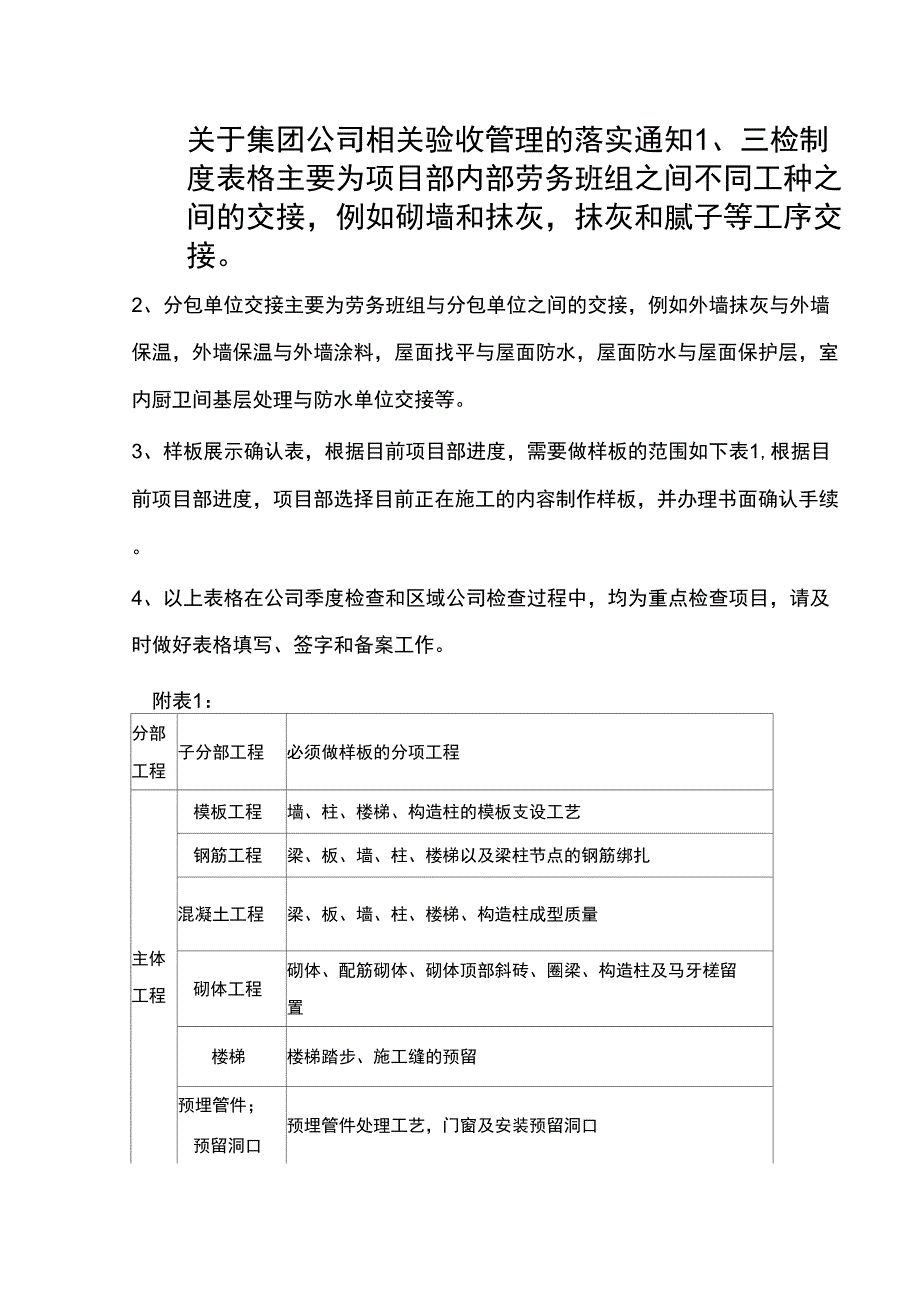 关于集团公司相关验收管理的落实通知1、三检制度表格主要为项目部内部劳务班组之间不同工种之间的交接，例如砌墙和抹灰，抹灰和腻子等工序交接。

2、分包单位交接主要为劳务班组与分包单位之间的交接，例如外墙抹灰与外墙保温，外墙保温与外墙涂料，屋面找平与屋面防水，屋面防水与屋面保护层，室内厨卫间基层处理与防水单位交接等。

3、样板展示确认表，根据目前项目部进度，需要做样板的范围如下表1，根据目前项目部进度，项目部选择目前正在施工的内容制作样板，并办理书面确认手续。

4、以上表格在公司季度检查和区域公司检查过程中，均为重点检查项目，请及时做好表格填写、签字和备案工作。

附表1：

| 分部工程 | 子分部工程 | 必须做样板的分项工程 |
|---|---|---|
| 主体工程 | 模板工程 | 墙、柱、楼梯、构造柱的模板支设工艺 |
| | 钢筋工程 | 梁、板、墙、柱、楼梯以及梁柱节点的钢筋绑扎 |
| | 混凝土工程 | 梁、板、墙、柱、楼梯、构造柱成型质量 |
| | 砌体工程 | 砌体、配筋砌体、砌体顶部斜砖、圈梁、构造柱及马牙槎留置 |
| | 楼梯 | 楼梯踏步、施工缝的预留 |
| | 预埋管件；预留洞口 | 预埋管件处理工艺，门窗及安装预留洞口 |